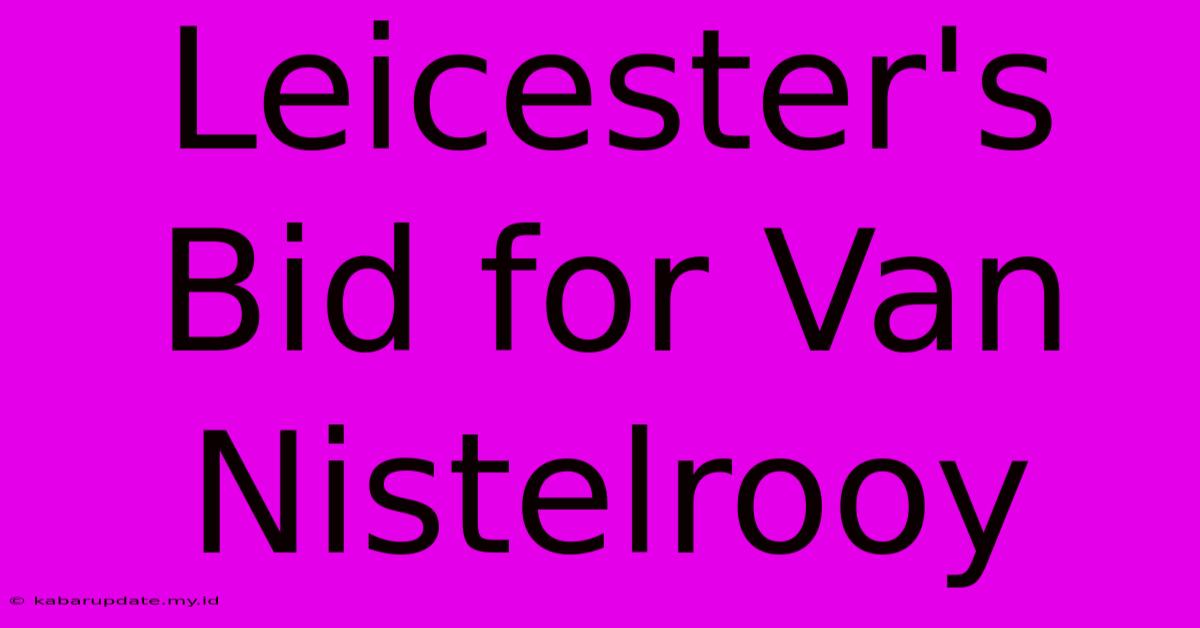 Leicester's Bid for Van Nistelrooy

© kabarupdate.my.id